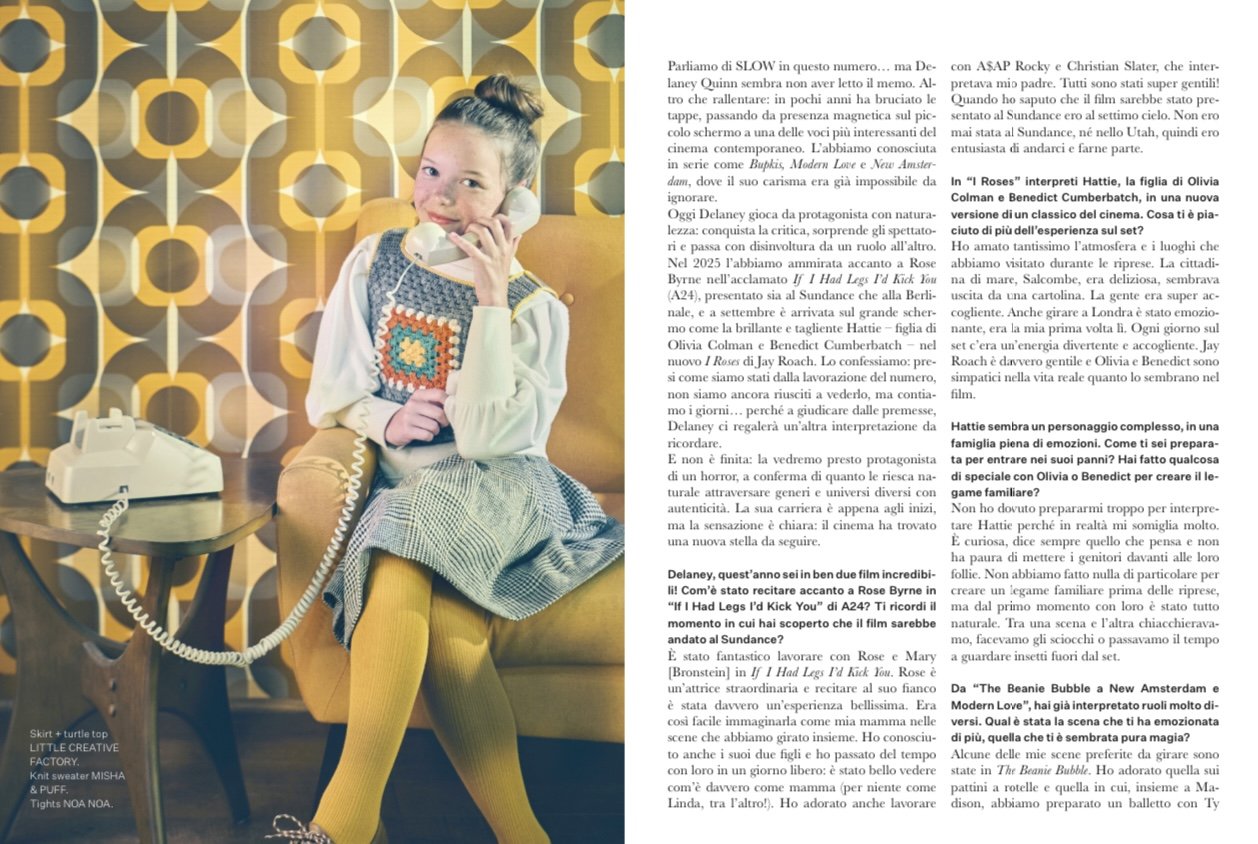 Skirt + turtle top LITTLE CREATIVE FACTORY. Knit sweater MISHA & PUFF. Tights NOA NOA.

Parliamo di SLOW in questo numero… ma Delaney Quinn sembra non aver letto il memo. Altro che rallentare: in pochi anni ha bruciato le tappe, passando da presenza magnetica sul piccolo schermo a una delle voci più interessanti del cinema contemporaneo. L'abbiamo conosciuta in serie come Bupkis, Modern Love e New Amsterdam, dove il suo carisma era già impossibile da ignorare.

Oggi Delaney gioca da protagonista con naturalezza: conquista la critica, sorprende gli spettatori e passa con disinvoltura da un ruolo all'altro. Nel 2025 l'abbiamo ammirata accanto a Rose Byrne nell'acclamato If I Had Legs I'd Kick You (A24), presentato sia al Sundance che alla Berlinale, e a settembre è arrivata sul grande schermo come la brillante e tagliente Hattie – figlia di Olivia Colman e Benedict Cumberbatch – nel nuovo I Roses di Jay Roach. Lo confessiamo: presi come siamo stati dalla lavorazione del numero, non siamo ancora riusciti a vederlo, ma contiamo i giorni… perché a giudicare dalle premesse, Delaney ci regalerà un'altra interpretazione da ricordare.

E non è finita: la vedremo presto protagonista di un horror, a conferma di quanto le riesca naturale attraversare generi e universi diversi con autenticità. La sua carriera è appena agli inizi, ma la sensazione è chiara: il cinema ha trovato una nuova stella da seguire.

Delaney, quest'anno sei in ben due film incredibili! Com'è stato recitare accanto a Rose Byrne in "If I Had Legs I'd Kick You" di A24? Ti ricordi il momento in cui hai scoperto che il film sarebbe andato al Sundance?

È stato fantastico lavorare con Rose e Mary [Bronstein] in If I Had Legs I'd Kick You. Rose è un'attrice straordinaria e recitare al suo fianco è stata davvero un'esperienza bellissima. Era così facile immaginarla come mia mamma nelle scene che abbiamo girato insieme. Ho conosciuto anche i suoi due figli e ho passato del tempo con loro in un giorno libero: è stato bello vedere com'è davvero come mamma (per niente come Linda, tra l'altro!). Ho adorato anche lavorare con A$AP Rocky e Christian Slater, che interpretava mio padre. Tutti sono stati super gentili! Quando ho saputo che il film sarebbe stato presentato al Sundance ero al settimo cielo. Non ero mai stata al Sundance, né nello Utah, quindi ero entusiasta di andarci e farne parte.

In "I Roses" interpreti Hattie, la figlia di Olivia Colman e Benedict Cumberbatch, in una nuova versione di un classico del cinema. Cosa ti è piaciuto di più dell'esperienza sul set?

Ho amato tantissimo l'atmosfera e i luoghi che abbiamo visitato durante le riprese. La cittadina di mare, Salcombe, era deliziosa, sembrava uscita da una cartolina. La gente era super accogliente. Anche girare a Londra è stato emozionante, era la mia prima volta lì. Ogni giorno sul set c'era un'energia divertente e accogliente. Jay Roach è davvero gentile e Olivia e Benedict sono simpatici nella vita reale quanto lo sembrano nel film.

Hattie sembra un personaggio complesso, in una famiglia piena di emozioni. Come ti sei preparata per entrare nei suoi panni? Hai fatto qualcosa di speciale con Olivia o Benedict per creare il legame familiare?

Non ho dovuto prepararmi troppo per interpretare Hattie perché in realtà mi somiglia molto. È curiosa, dice sempre quello che pensa e non ha paura di mettere i genitori davanti alle loro follie. Non abbiamo fatto nulla di particolare per creare un legame familiare prima delle riprese, ma dal primo momento con loro è stato tutto naturale. Tra una scena e l'altra chiacchieravamo, facevamo gli sciocchi o passavamo il tempo a guardare insetti fuori dal set.

Da "The Beanie Bubble a New Amsterdam e Modern Love", hai già interpretato ruoli molto diversi. Qual è stata la scena che ti ha emozionata di più, quella che ti è sembrata pura magia?

Alcune delle mie scene preferite da girare sono state in The Beanie Bubble. Ho adorato quella sui pattini a rotelle e quella in cui, insieme a Madison, abbiamo preparato un balletto con Ty